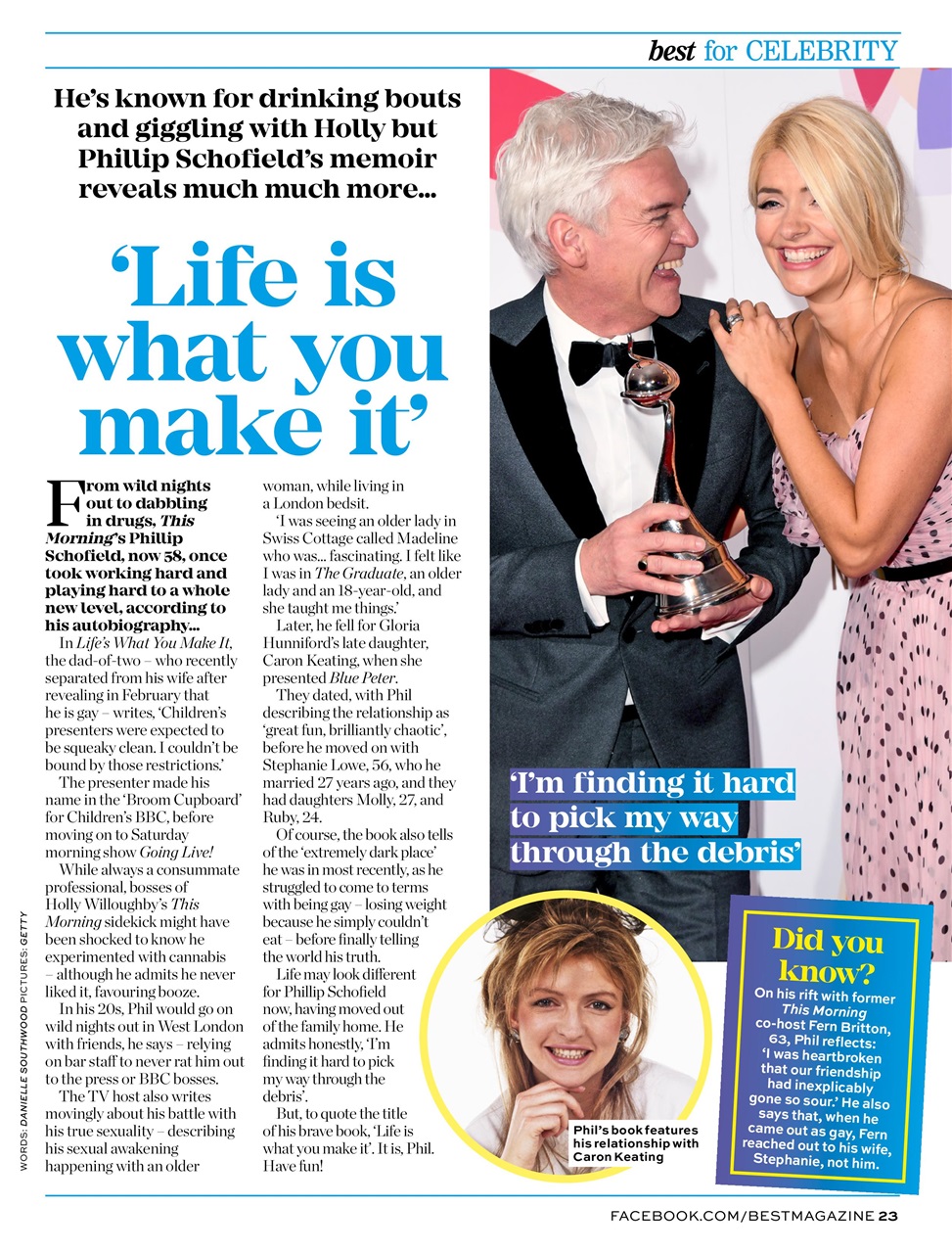 best for CELEBRITY

He's known for drinking bouts and giggling with Holly but Phillip Schofield's memoir reveals much much more...

'Life is what you make it'

From wild nights out to dabbling in drugs, This Morning's Phillip Schofield, now 58, once took working hard and playing hard to a whole new level, according to his autobiography...

In Life's What You Make It, the dad-of-two – who recently separated from his wife after revealing in February that he is gay – writes, 'Children's presenters were expected to be squeaky clean. I couldn't be bound by those restrictions.'

The presenter made his name in the 'Broom Cupboard' for Children's BBC, before moving on to Saturday morning show Going Live!

While always a consummate professional, bosses of Holly Willoughby's This Morning sidekick might have been shocked to know he experimented with cannabis – although he admits he never liked it, favouring booze.

In his 20s, Phil would go on wild nights out in West London with friends, he says – relying on bar staff to never rat him out to the press or BBC bosses.

The TV host also writes movingly about his battle with his true sexuality – describing his sexual awakening happening with an older woman, while living in a London bedsit.

'I was seeing an older lady in Swiss Cottage called Madeline who was... fascinating. I felt like I was in The Graduate, an older lady and an 18-year-old, and she taught me things.'

Later, he fell for Gloria Hunniford's late daughter, Caron Keating, when she presented Blue Peter.

They dated, with Phil describing the relationship as 'great fun, brilliantly chaotic', before he moved on with Stephanie Lowe, 56, who he married 27 years ago, and they had daughters Molly, 27, and Ruby, 24.

Of course, the book also tells of the 'extremely dark place' he was in most recently, as he struggled to come to terms with being gay – losing weight because he simply couldn't eat – before finally telling the world his truth.

Life may look different for Phillip Schofield now, having moved out of the family home. He admits honestly, 'I'm finding it hard to pick my way through the debris'.

But, to quote the title of his brave book, 'Life is what you make it'. It is, Phil. Have fun!

'I'm finding it hard to pick my way through the debris'

Phil's book features his relationship with Caron Keating

Did you know?
On his rift with former This Morning co-host Fern Britton, 63, Phil reflects: 'I was heartbroken that our friendship had inexplicably gone so sour.' He also says that, when he came out as gay, Fern reached out to his wife, Stephanie, not him.

WORDS: DANIELLE SOUTHWOOD PICTURES: GETTY

FACEBOOK.COM/BESTMAGAZINE 23